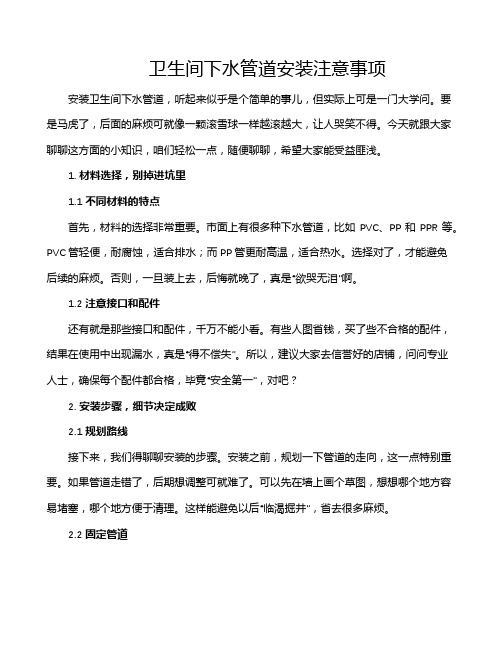 卫生间下水管道安装注意事项

安装卫生间下水管道，听起来似乎是个简单的事儿，但实际上可是一门大学问。要是马虎了，后面的麻烦可就像一颗滚雪球一样越滚越大，让人哭笑不得。今天就跟大家聊聊这方面的小知识，咱们轻松一点，随便聊聊，希望大家能受益匪浅。

1. 材料选择，别掉进坑里

1.1 不同材料的特点

首先，材料的选择非常重要。市面上有很多种下水管道，比如 PVC、PP 和 PPR 等。PVC 管轻便，耐腐蚀，适合排水；而 PP 管更耐高温，适合热水。选择对了，才能避免后续的麻烦。否则，一旦装上去，后悔就晚了，真是“欲哭无泪”啊。

1.2 注意接口和配件

还有就是那些接口和配件，千万不能小看。有些人图省钱，买了些不合格的配件，结果在使用中出现漏水，真是“得不偿失”。所以，建议大家去信誉好的店铺，问问专业人士，确保每个配件都合格，毕竟“安全第一”，对吧？

2. 安装步骤，细节决定成败

2.1 规划路线

接下来，我们得聊聊安装的步骤。安装之前，规划一下管道的走向，这一点特别重要。如果管道走错了，后期想调整可就难了。可以先在墙上画个草图，想想哪个地方容易堵塞，哪个地方便于清理。这样能避免以后“临渴掘井”，省去很多麻烦。

2.2 固定管道